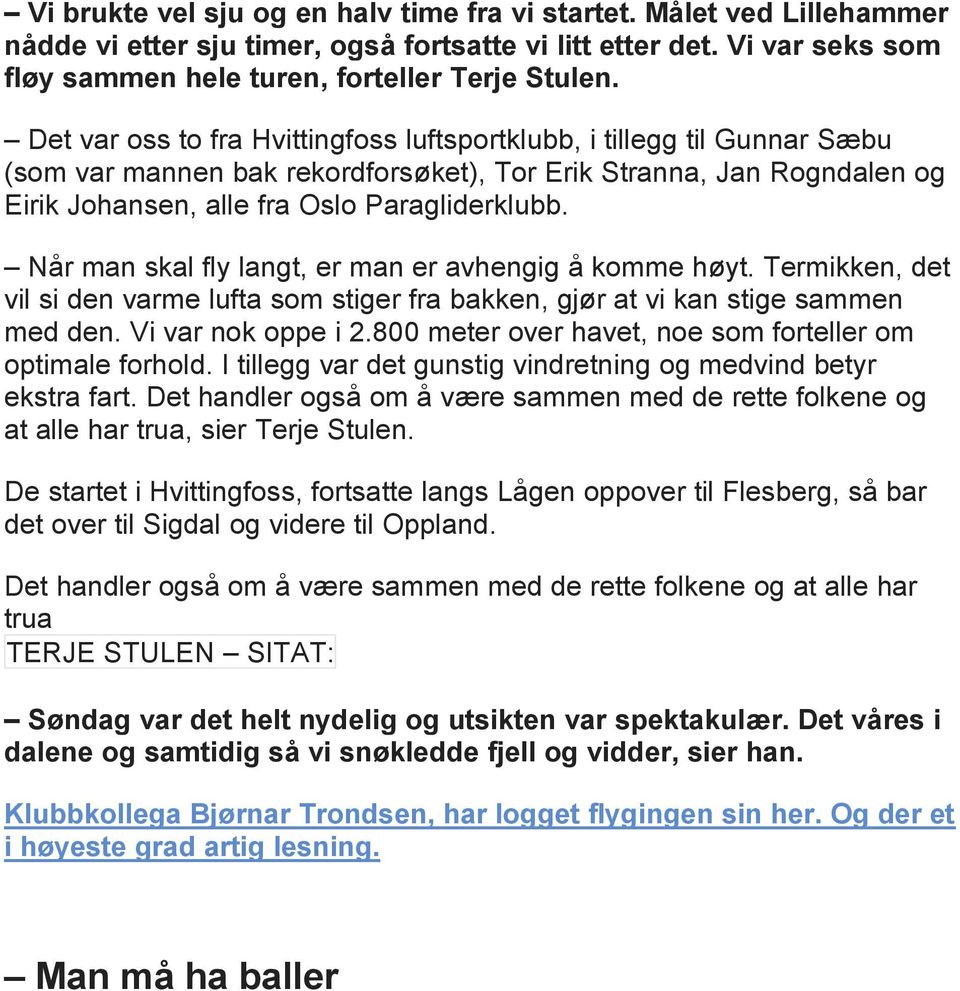 – Vi brukte vel sju og en halv time fra vi startet. Målet ved Lillehammer nådde vi etter sju timer, også fortsatte vi litt etter det. Vi var seks som fløy sammen hele turen, forteller Terje Stulen.

– Det var oss to fra Hvittingfoss luftsportklubb, i tillegg til Gunnar Sæbu (som var mannen bak rekordforsøket), Tor Erik Stranna, Jan Rogndalen og Eirik Johansen, alle fra Oslo Paragliderklubb.

– Når man skal fly langt, er man er avhengig å komme høyt. Termikken, det vil si den varme lufta som stiger fra bakken, gjør at vi kan stige sammen med den. Vi var nok oppe i 2.800 meter over havet, noe som forteller om optimale forhold. I tillegg var det gunstig vindretning og medvind betyr ekstra fart. Det handler også om å være sammen med de rette folkene og at alle har trua, sier Terje Stulen.

De startet i Hvittingfoss, fortsatte langs Lågen oppover til Flesberg, så bar det over til Sigdal og videre til Oppland.

Det handler også om å være sammen med de rette folkene og at alle har trua
TERJE STULEN – SITAT:

– Søndag var det helt nydelig og utsikten var spektakulær. Det våres i dalene og samtidig så vi snøkledde fjell og vidder, sier han.

Klubbkollega Bjørnar Trondsen, har logget flygingen sin her. Og der et i høyeste grad artig lesning.

– Man må ha baller